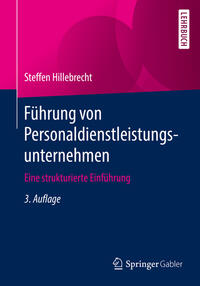 LEHRBUCH

Steffen Hillebrecht

Führung von Personaldienstleistungsunternehmen

Eine strukturierte Einführung

3. Auflage

Springer Gabler